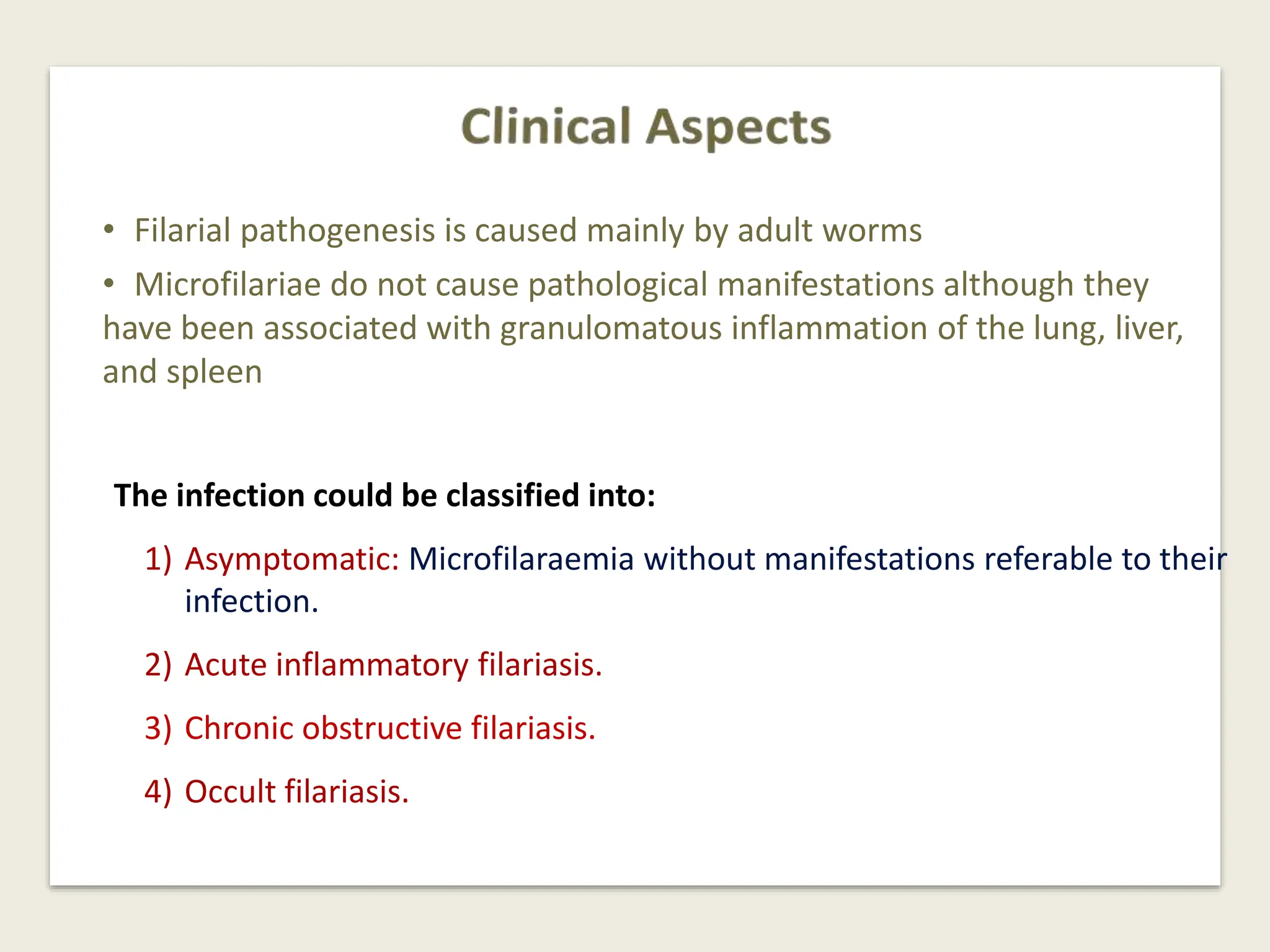 Clinical Aspects

• Filarial pathogenesis is caused mainly by adult worms

• Microfilariae do not cause pathological manifestations although they have been associated with granulomatous inflammation of the lung, liver, and spleen

The infection could be classified into:

1) Asymptomatic: Microfilaraemia without manifestations referable to their infection.

2) Acute inflammatory filariasis.

3) Chronic obstructive filariasis.

4) Occult filariasis.